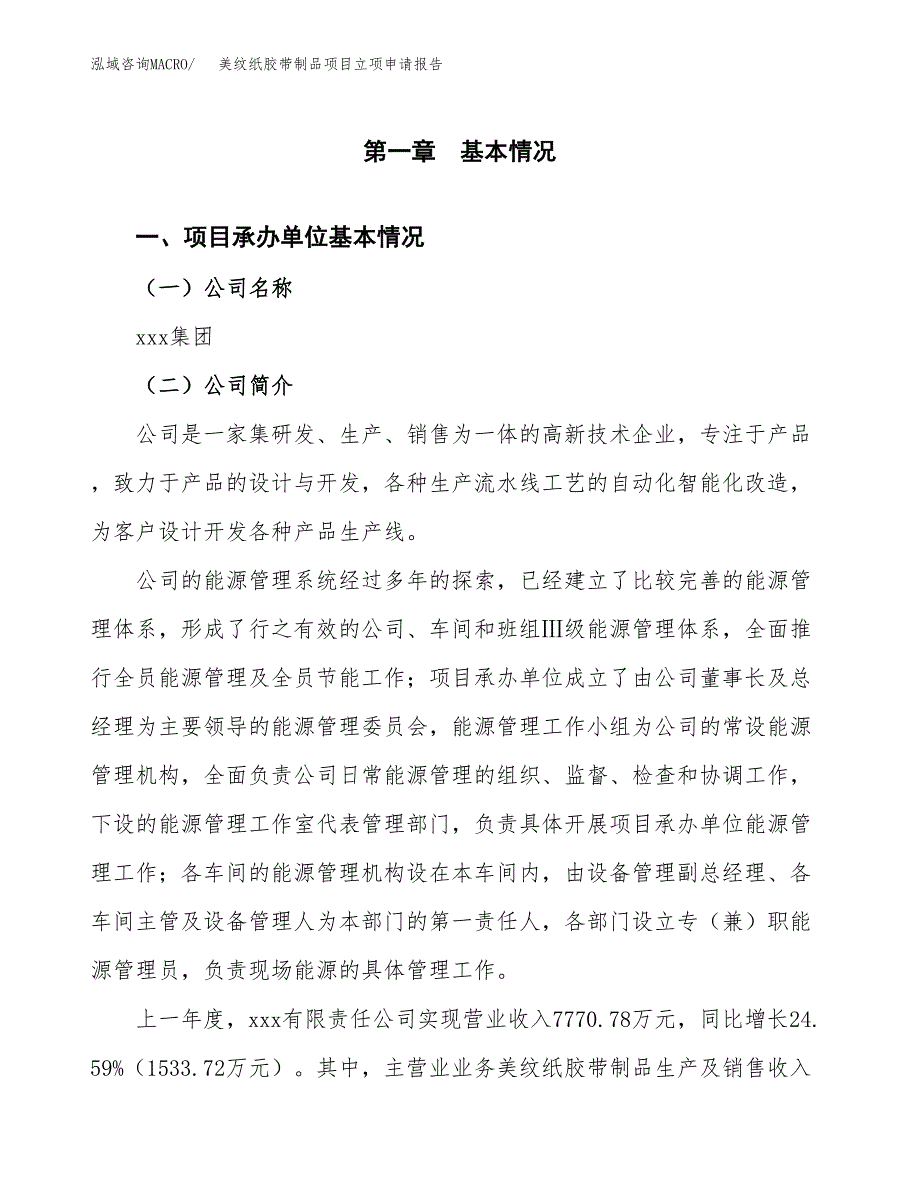 泓域咨询MACRO/　美纹纸胶带制品项目立项申请报告

第一章　基本情况

一、项目承办单位基本情况

（一）公司名称

xxx集团

（二）公司简介

公司是一家集研发、生产、销售为一体的高新技术企业，专注于产品，致力于产品的设计与开发，各种生产流水线工艺的自动化智能化改造，为客户设计开发各种产品生产线。

公司的能源管理系统经过多年的探索，已经建立了比较完善的能源管理体系，形成了行之有效的公司、车间和班组Ⅲ级能源管理体系，全面推行全员能源管理及全员节能工作；项目承办单位成立了由公司董事长及总经理为主要领导的能源管理委员会，能源管理工作小组为公司的常设能源管理机构，全面负责公司日常能源管理的组织、监督、检查和协调工作，下设的能源管理工作室代表管理部门，负责具体开展项目承办单位能源管理工作；各车间的能源管理机构设在本车间内，由设备管理副总经理、各车间主管及设备管理人为本部门的第一责任人，各部门设立专（兼）职能源管理员，负责现场能源的具体管理工作。

上一年度，xxx有限责任公司实现营业收入7770.78万元，同比增长24.59%（1533.72万元）。其中，主营业业务美纹纸胶带制品生产及销售收入